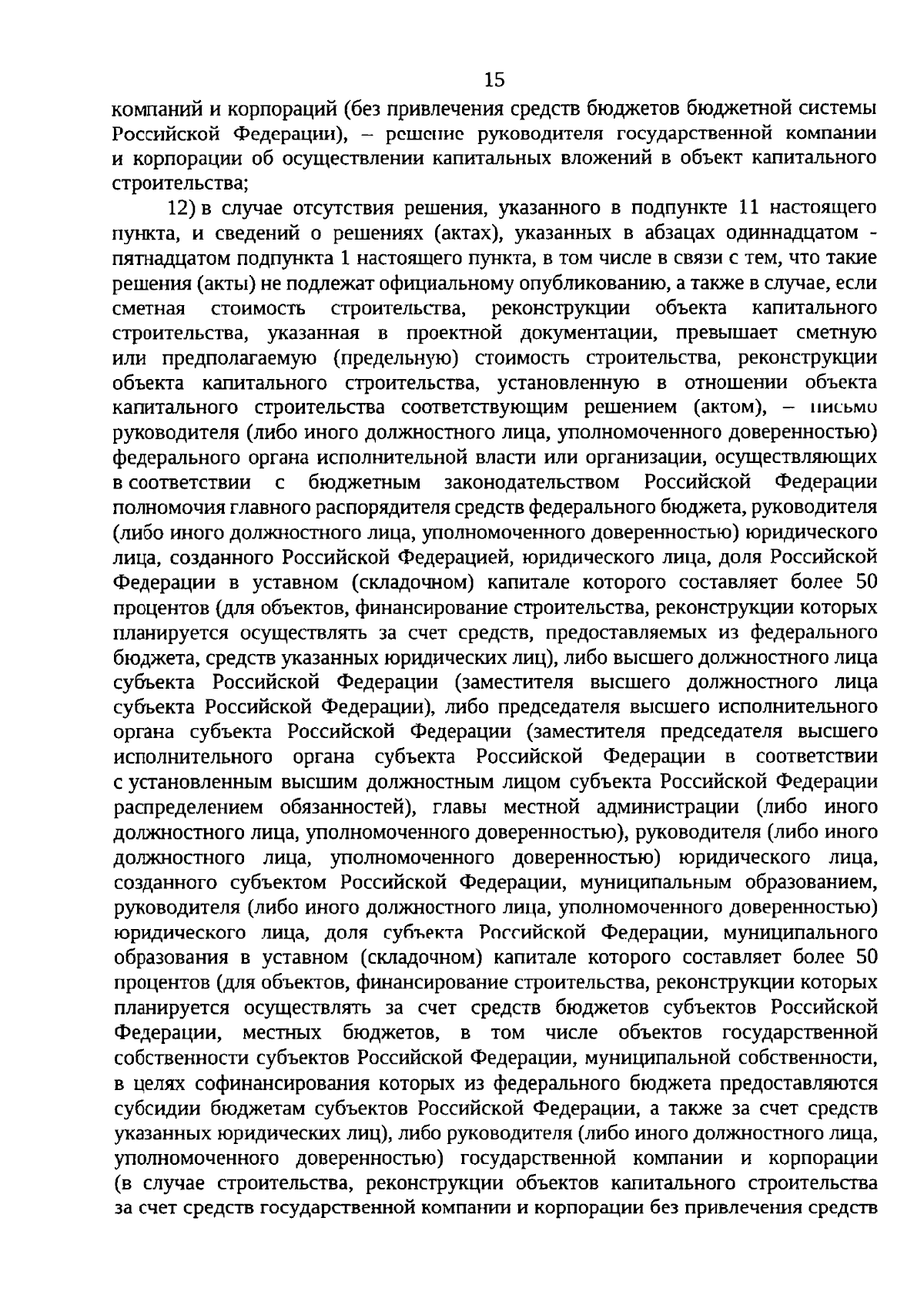 15

компаний и корпораций (без привлечения средств бюджетов бюджетной системы Российской Федерации), – решение руководителя государственной компании и корпорации об осуществлении капитальных вложений в объект капитального строительства;

12) в случае отсутствия решения, указанного в подпункте 11 настоящего пункта, и сведений о решениях (актах), указанных в абзацах одиннадцатом - пятнадцатом подпункта 1 настоящего пункта, в том числе в связи с тем, что такие решения (акты) не подлежат официальному опубликованию, а также в случае, если сметная стоимость строительства, реконструкции объекта капитального строительства, указанная в проектной документации, превышает сметную или предполагаемую (предельную) стоимость строительства, реконструкции объекта капитального строительства, установленную в отношении объекта капитального строительства соответствующим решением (актом), – письмо руководителя (либо иного должностного лица, уполномоченного доверенностью) федерального органа исполнительной власти или организации, осуществляющих в соответствии с бюджетным законодательством Российской Федерации полномочия главного распорядителя средств федерального бюджета, руководителя (либо иного должностного лица, уполномоченного доверенностью) юридического лица, созданного Российской Федерацией, юридического лица, доля Российской Федерации в уставном (складочном) капитале которого составляет более 50 процентов (для объектов, финансирование строительства, реконструкции которых планируется осуществлять за счет средств, предоставляемых из федерального бюджета, средств указанных юридических лиц), либо высшего должностного лица субъекта Российской Федерации (заместителя высшего должностного лица субъекта Российской Федерации), либо председателя высшего исполнительного органа субъекта Российской Федерации (заместителя председателя высшего исполнительного органа субъекта Российской Федерации в соответствии с установленным высшим должностным лицом субъекта Российской Федерации распределением обязанностей), главы местной администрации (либо иного должностного лица, уполномоченного доверенностью), руководителя (либо иного должностного лица, уполномоченного доверенностью) юридического лица, созданного субъектом Российской Федерации, муниципальным образованием, руководителя (либо иного должностного лица, уполномоченного доверенностью) юридического лица, доля субъекта Российской Федерации, муниципального образования в уставном (складочном) капитале которого составляет более 50 процентов (для объектов, финансирование строительства, реконструкции которых планируется осуществлять за счет средств бюджетов субъектов Российской Федерации, местных бюджетов, в том числе объектов государственной собственности субъектов Российской Федерации, муниципальной собственности, в целях софинансирования которых из федерального бюджета предоставляются субсидии бюджетам субъектов Российской Федерации, а также за счет средств указанных юридических лиц), либо руководителя (либо иного должностного лица, уполномоченного доверенностью) государственной компании и корпорации (в случае строительства, реконструкции объектов капитального строительства за счет средств государственной компании и корпорации без привлечения средств